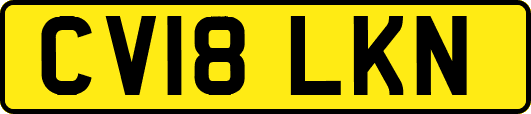 CV18 LKN